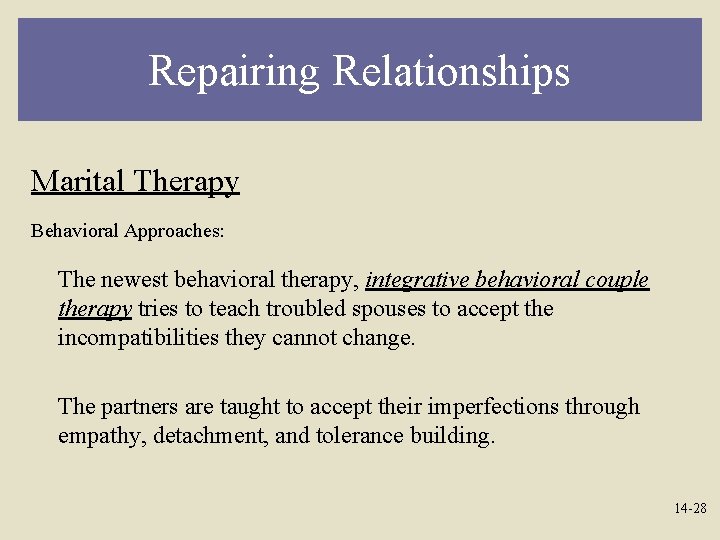 Repairing Relationships

Marital Therapy

Behavioral Approaches:

The newest behavioral therapy, integrative behavioral couple therapy tries to teach troubled spouses to accept the incompatibilities they cannot change.

The partners are taught to accept their imperfections through empathy, detachment, and tolerance building.

14-28